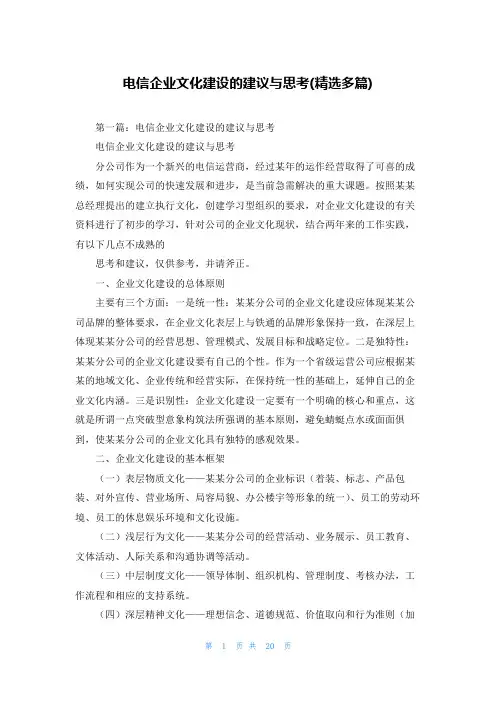 电信企业文化建设的建议与思考(精选多篇)

第一篇：电信企业文化建设的建议与思考

电信企业文化建设的建议与思考

分公司作为一个新兴的电信运营商，经过某年的运作经营取得了可喜的成绩，如何实现公司的快速发展和进步，是当前急需解决的重大课题。按照某某总经理提出的建立执行文化，创建学习型组织的要求，对企业文化建设的有关资料进行了初步的学习，针对公司的企业文化现状，结合两年来的工作实践，有以下几点不成熟的

思考和建议，仅供参考，并请斧正。

一、企业文化建设的总体原则

主要有三个方面：一是统一性：某某分公司的企业文化建设应体现某某公司品牌的整体要求，在企业文化表层上与铁通的品牌形象保持一致，在深层上体现某某分公司的经营思想、管理模式、发展目标和战略定位。二是独特性：某某分公司的企业文化建设要有自己的个性。作为一个省级运营公司应根据某某的地域文化、企业传统和经营实际，在保持统一性的基础上，延伸自己的企业文化内涵。三是识别性：企业文化建设一定要有一个明确的核心和重点，这就是所谓一点突破型意象构筑法所强调的基本原则，避免蜻蜓点水或面面俱到，使某某分公司的企业文化具有独特的感观效果。

二、企业文化建设的基本框架

（一）表层物质文化——某某分公司的企业标识（着装、标志、产品包装、对外宣传、营业场所、局容局貌、办公楼宇等形象的统一）、员工的劳动环境、员工的休息娱乐环境和文化设施。

（二）浅层行为文化——某某分公司的经营活动、业务展示、员工教育、文体活动、人际关系和沟通协调等活动。

（三）中层制度文化——领导体制、组织机构、管理制度、考核办法，工作流程和相应的支持系统。

（四）深层精神文化——理想信念、道德规范、价值取向和行为准则（加

第 1 页 共 20 页